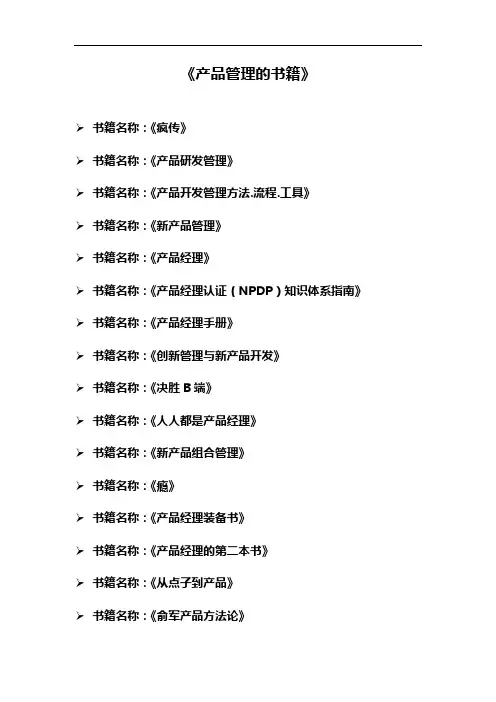 《产品管理的书籍》

➢ 书籍名称：《疯传》

➢ 书籍名称：《产品研发管理》

➢ 书籍名称：《产品开发管理方法.流程.工具》

➢ 书籍名称：《新产品管理》

➢ 书籍名称：《产品经理》

➢ 书籍名称：《产品经理认证（NPDP）知识体系指南》

➢ 书籍名称：《产品经理手册》

➢ 书籍名称：《创新管理与新产品开发》

➢ 书籍名称：《决胜 B 端》

➢ 书籍名称：《人人都是产品经理》

➢ 书籍名称：《新产品组合管理》

➢ 书籍名称：《瘾》

➢ 书籍名称：《产品经理装备书》

➢ 书籍名称：《产品经理的第二本书》

➢ 书籍名称：《从点子到产品》

➢ 书籍名称：《俞军产品方法论》